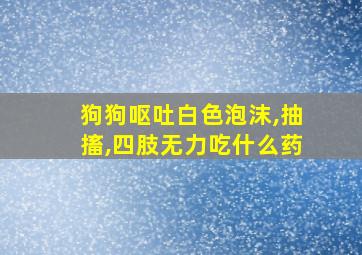 狗狗呕吐白色泡沫,抽搐,四肢无力吃什么药